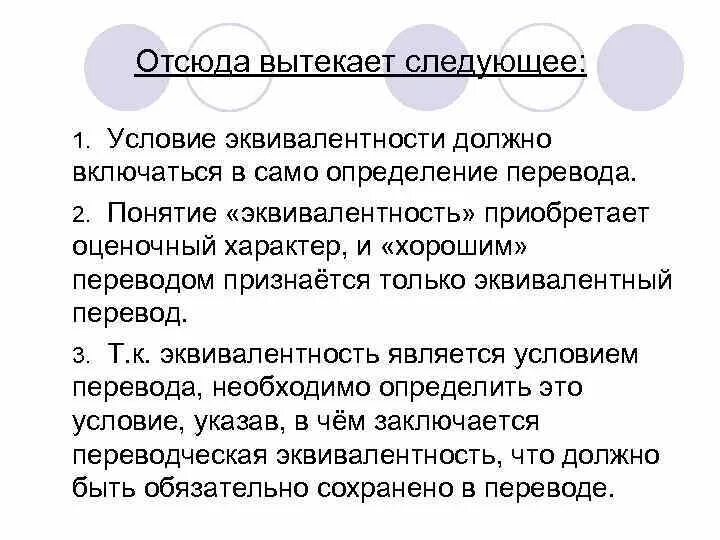 Отсюда вытекает следующее:

1. Условие эквивалентности должно включаться в само определение перевода.

2. Понятие «эквивалентность» приобретает оценочный характер, и «хорошим» переводом признаётся только эквивалентный перевод.

3. Т.к. эквивалентность является условием перевода, необходимо определить это условие, указав, в чём заключается переводческая эквивалентность, что должно быть обязательно сохранено в переводе.